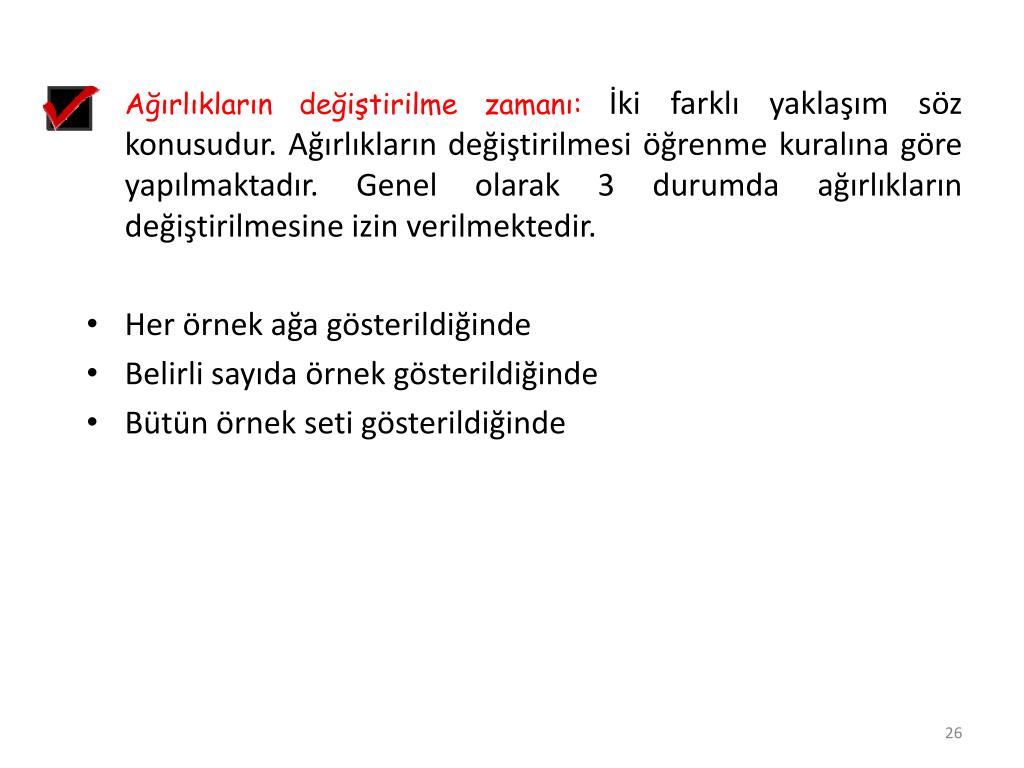 Ağırlıkların değiştirilme zamanı: İki farklı yaklaşım söz konusudur. Ağırlıkların değiştirilmesi öğrenme kuralına göre yapılmaktadır. Genel olarak 3 durumda ağırlıkların değiştirilmesine izin verilmektedir.

• Her örnek ağa gösterildiğinde
• Belirli sayıda örnek gösterildiğinde
• Bütün örnek seti gösterildiğinde

26